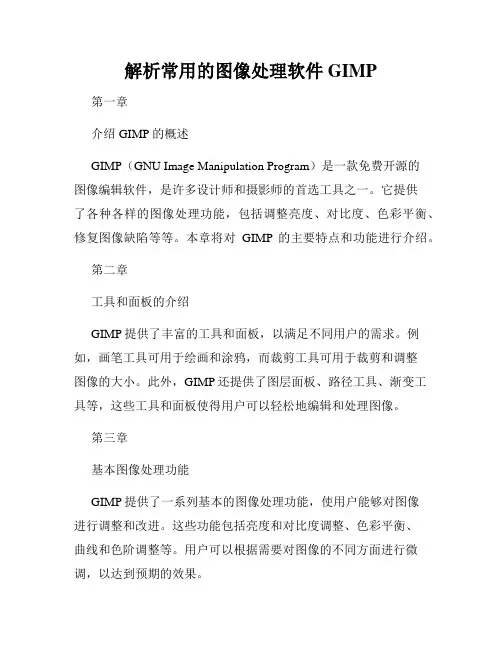 解析常用的图像处理软件 GIMP

第一章

介绍 GIMP 的概述

GIMP（GNU Image Manipulation Program）是一款免费开源的图像编辑软件，是许多设计师和摄影师的首选工具之一。它提供了各种各样的图像处理功能，包括调整亮度、对比度、色彩平衡、修复图像缺陷等等。本章将对 GIMP 的主要特点和功能进行介绍。

第二章

工具和面板的介绍

GIMP 提供了丰富的工具和面板，以满足不同用户的需求。例如，画笔工具可用于绘画和涂鸦，而裁剪工具可用于裁剪和调整图像的大小。此外，GIMP 还提供了图层面板、路径工具、渐变工具等，这些工具和面板使得用户可以轻松地编辑和处理图像。

第三章

基本图像处理功能

GIMP 提供了一系列基本的图像处理功能，使用户能够对图像进行调整和改进。这些功能包括亮度和对比度调整、色彩平衡、曲线和色阶调整等。用户可以根据需要对图像的不同方面进行微调，以达到预期的效果。